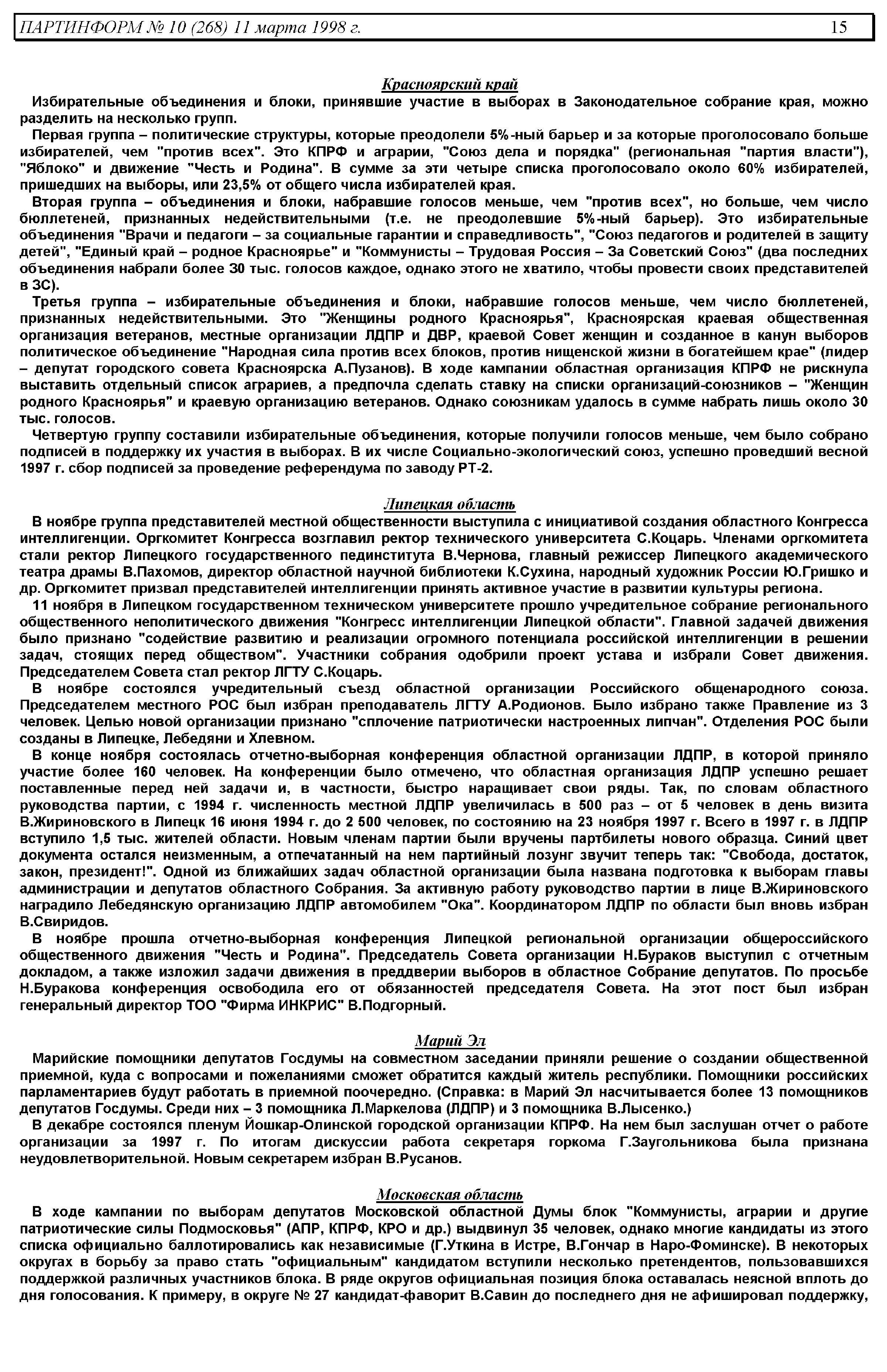 ПАРТИНФОРМ № 10 (268) 11 марта 1998 г. 15

Красноярский край

Избирательные объединения и блоки, принявшие участие в выборах в Законодательное собрание края, можно разделить на несколько групп.

Первая группа – политические структуры, которые преодолели 5%-ный барьер и за которые проголосовало больше избирателей, чем "против всех". Это КПРФ и аграрии, "Союз дела и порядка" (региональная "партия власти"), "Яблоко" и движение "Честь и Родина". В сумме за эти четыре списка проголосовало около 60% избирателей, пришедших на выборы, или 23,5% от общего числа избирателей края.

Вторая группа – объединения и блоки, набравшие голосов меньше, чем "против всех", но больше, чем число бюллетеней, признанных недействительными (т.е. не преодолевшие 5%-ный барьер). Это избирательные объединения "Врачи и педагоги – за социальные гарантии и справедливость", "Союз педагогов и родителей в защиту детей", "Единый край – родное Красноярье" и "Коммунисты – Трудовая Россия – За Советский Союз" (два последних объединения набрали более 30 тыс. голосов каждое, однако этого не хватило, чтобы провести своих представителей в ЗС).

Третья группа – избирательные объединения и блоки, набравшие голосов меньше, чем число бюллетеней, признанных недействительными. Это "Женщины родного Красноярья", Красноярская краевая общественная организация ветеранов, местные организации ЛДПР и ДВР, краевой Совет женщин и созданное в канун выборов политическое объединение "Народная сила против всех блоков, против нищенской жизни в богатейшем крае" (лидер – депутат городского совета Красноярска А.Пузанов). В ходе кампании областная организация КПРФ не рискнула выставить отдельный список аграриев, а предпочла сделать ставку на списки организаций-союзников – "Женщин родного Красноярья" и краевую организацию ветеранов. Однако союзникам удалось в сумме набрать лишь около 30 тыс. голосов.

Четвертую группу составили избирательные объединения, которые получили голосов меньше, чем было собрано подписей в поддержку их участия в выборах. В их числе Социально-экологический союз, успешно проведший весной 1997 г. сбор подписей за проведение референдума по заводу РТ-2.

Липецкая область

В ноябре группа представителей местной общественности выступила с инициативой создания областного Конгресса интеллигенции. Оргкомитет Конгресса возглавил ректор технического университета С.Коцарь. Членами оргкомитета стали ректор Липецкого государственного пединститута В.Чернова, главный режиссер Липецкого академического театра драмы В.Пахомов, директор областной научной библиотеки К.Сухина, народный художник России Ю.Гришко и др. Оргкомитет призвал представителей интеллигенции принять активное участие в развитии культуры региона.

11 ноября в Липецком государственном техническом университете прошло учредительное собрание регионального общественного неполитического движения "Конгресс интеллигенции Липецкой области". Главной задачей движения было признано "содействие развитию и реализации огромного потенциала российской интеллигенции в решении задач, стоящих перед обществом". Участники собрания одобрили проект устава и избрали Совет движения. Председателем Совета стал ректор ЛГТУ С.Коцарь.

В ноябре состоялся учредительный съезд областной организации Российского общенародного союза. Председателем местного РОС был избран преподаватель ЛГТУ А.Родионов. Было избрано также Правление из 3 человек. Целью новой организации признано "сплочение патриотически настроенных липчан". Отделения РОС были созданы в Липецке, Лебедяни и Хлевном.

В конце ноября состоялась отчетно-выборная конференция областной организации ЛДПР, в которой приняло участие более 160 человек. На конференции было отмечено, что областная организация ЛДПР успешно решает поставленные перед ней задачи и, в частности, быстро наращивает свои ряды. Так, по словам областного руководства партии, с 1994 г. численность местной ЛДПР увеличилась в 500 раз – от 5 человек в день визита В.Жириновского в Липецк 16 июня 1994 г. до 2 500 человек, по состоянию на 23 ноября 1997 г. Всего в 1997 г. в ЛДПР вступило 1,5 тыс. жителей области. Новым членам партии были вручены партбилеты нового образца. Синий цвет документа остался неизменным, а отпечатанный на нем партийный лозунг звучит теперь так: "Свобода, достаток, закон, президент!". Одной из ближайших задач областной организации была названа подготовка к выборам главы администрации и депутатов областного Собрания. За активную работу руководство партии в лице В.Жириновского наградило Лебедянскую организацию ЛДПР автомобилем "Ока". Координатором ЛДПР по области был вновь избран В.Свиридов.

В ноябре прошла отчетно-выборная конференция Липецкой региональной организации общероссийского общественного движения "Честь и Родина". Председатель Совета организации Н.Бураков выступил с отчетным докладом, а также изложил задачи движения в преддверии выборов в областное Собрание депутатов. По просьбе Н.Буракова конференция освободила его от обязанностей председателя Совета. На этот пост был избран генеральный директор ТОО "Фирма ИНКРИС" В.Подгорный.

Марий Эл

Марийские помощники депутатов Госдумы на совместном заседании приняли решение о создании общественной приемной, куда с вопросами и пожеланиями сможет обратится каждый житель республики. Помощники российских парламентариев будут работать в приемной поочередно. (Справка: в Марий Эл насчитывается более 13 помощников депутатов Госдумы. Среди них – 3 помощника Л.Маркелова (ЛДПР) и 3 помощника В.Лысенко.)

В декабре состоялся пленум Йошкар-Олинской городской организации КПРФ. На нем был заслушан отчет о работе организации за 1997 г. По итогам дискуссии работа секретаря горкома Г.Заугольникова была признана неудовлетворительной. Новым секретарем избран В.Русанов.

Московская область

В ходе кампании по выборам депутатов Московской областной Думы блок "Коммунисты, аграрии и другие патриотические силы Подмосковья" (АПР, КПРФ, КРО и др.) выдвинул 35 человек, однако многие кандидаты из этого списка официально баллотировались как независимые (Г.Уткина в Истре, В.Гончар в Наро-Фоминске). В некоторых округах в борьбу за право стать "официальным" кандидатом вступили несколько претендентов, пользовавшихся поддержкой различных участников блока. В ряде округов официальная позиция блока оставалась неясной вплоть до дня голосования. К примеру, в округе № 27 кандидат-фаворит В.Савин до последнего дня не афишировал поддержку,